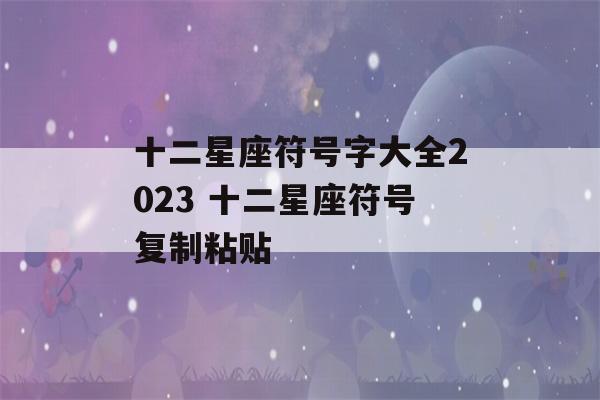 十二星座符号字大全2023 十二星座符号复制粘贴